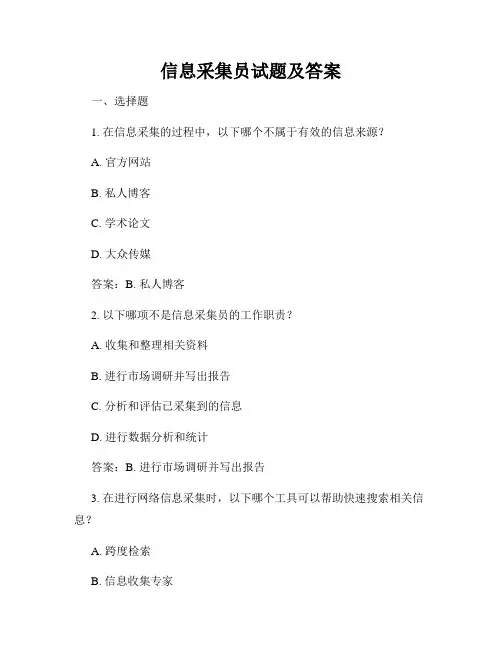 信息采集员试题及答案

一、选择题

1. 在信息采集的过程中，以下哪个不属于有效的信息来源？

A. 官方网站

B. 私人博客

C. 学术论文

D. 大众传媒

答案：B. 私人博客

2. 以下哪项不是信息采集员的工作职责？

A. 收集和整理相关资料

B. 进行市场调研并写出报告

C. 分析和评估已采集到的信息

D. 进行数据分析和统计

答案：B. 进行市场调研并写出报告

3. 在进行网络信息采集时，以下哪个工具可以帮助快速搜索相关信息？

A. 跨度检索

B. 信息收集专家